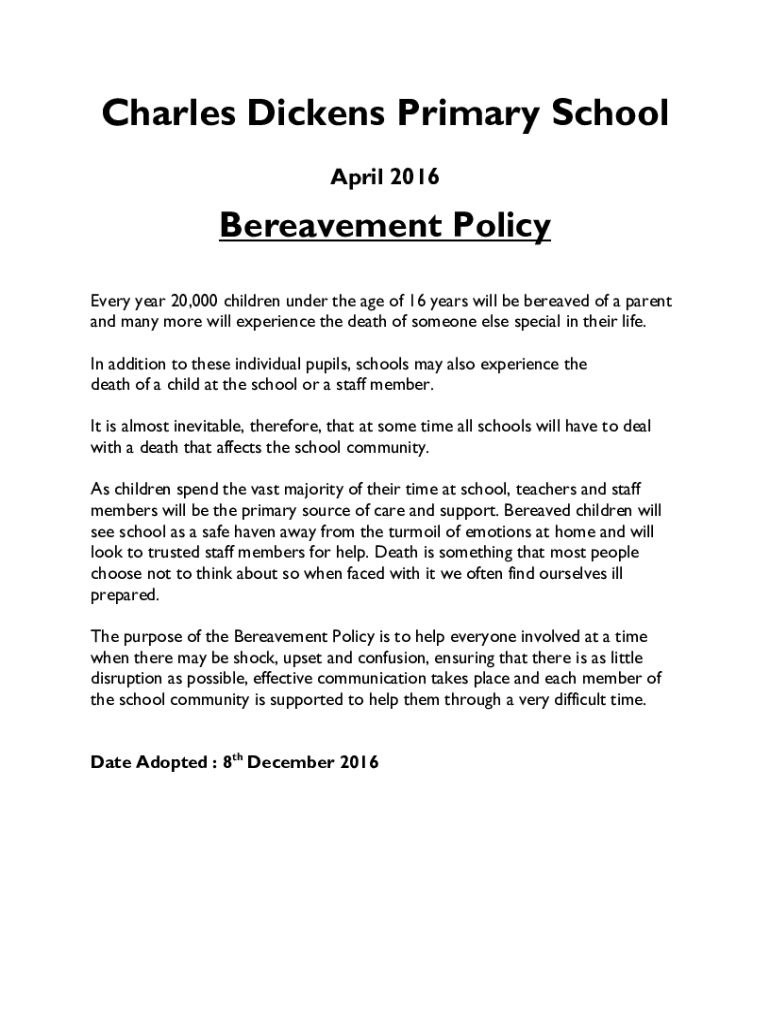 Charles Dickens Primary School

April 2016

Bereavement Policy

Every year 20,000 children under the age of 16 years will be bereaved of a parent and many more will experience the death of someone else special in their life.

In addition to these individual pupils, schools may also experience the death of a child at the school or a staff member.

It is almost inevitable, therefore, that at some time all schools will have to deal with a death that affects the school community.

As children spend the vast majority of their time at school, teachers and staff members will be the primary source of care and support. Bereaved children will see school as a safe haven away from the turmoil of emotions at home and will look to trusted staff members for help. Death is something that most people choose not to think about so when faced with it we often find ourselves ill prepared.

The purpose of the Bereavement Policy is to help everyone involved at a time when there may be shock, upset and confusion, ensuring that there is as little disruption as possible, effective communication takes place and each member of the school community is supported to help them through a very difficult time.

Date Adopted : 8$^{th}$ December 2016